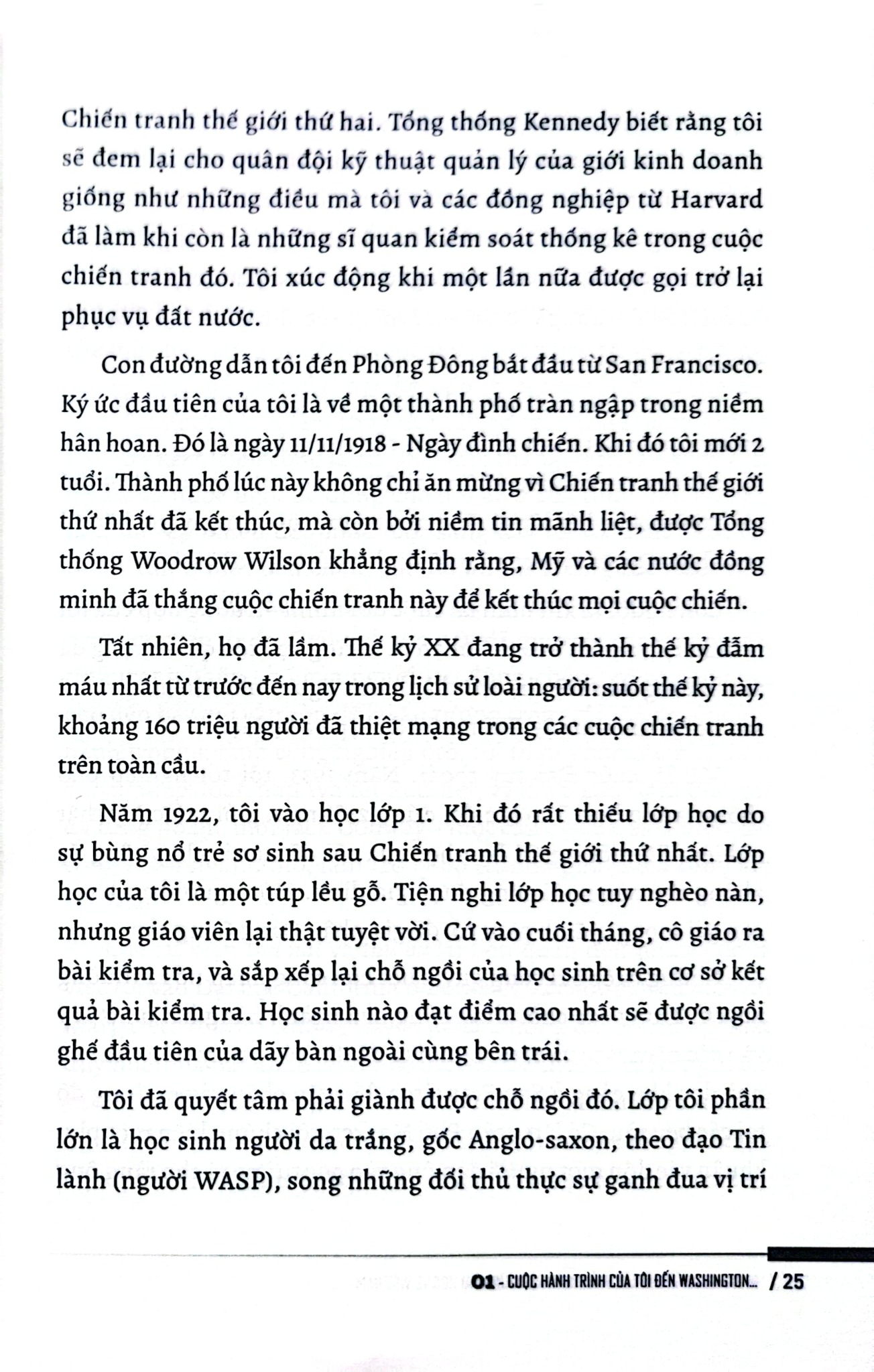 Chiến tranh thế giới thứ hai. Tổng thống Kennedy biết rằng tôi sẽ đem lại cho quân đội kỹ thuật quản lý của giới kinh doanh giống như những điều mà tôi và các đồng nghiệp từ Harvard đã làm khi còn là những sĩ quan kiểm soát thống kê trong cuộc chiến tranh đó. Tôi xúc động khi một lần nữa được gọi trở lại phục vụ đất nước.

Con đường dẫn tôi đến Phòng Đông bắt đầu từ San Francisco. Ký ức đầu tiên của tôi là về một thành phố tràn ngập trong niềm hân hoan. Đó là ngày 11/11/1918 - Ngày đình chiến. Khi đó tôi mới 2 tuổi. Thành phố lúc này không chỉ ăn mừng vì Chiến tranh thế giới thứ nhất đã kết thúc, mà còn bởi niềm tin mãnh liệt, được Tổng thống Woodrow Wilson khẳng định rằng, Mỹ và các nước đồng minh đã thắng cuộc chiến tranh này để kết thúc mọi cuộc chiến.

Tất nhiên, họ đã lầm. Thế kỷ XX đang trở thành thế kỷ đẫm máu nhất từ trước đến nay trong lịch sử loài người: suốt thế kỷ này, khoảng 160 triệu người đã thiệt mạng trong các cuộc chiến tranh trên toàn cầu.

Năm 1922, tôi vào học lớp 1. Khi đó rất thiếu lớp học do sự bùng nổ trẻ sơ sinh sau Chiến tranh thế giới thứ nhất. Lớp học của tôi là một túp lều gỗ. Tiện nghi lớp học tuy nghèo nàn, nhưng giáo viên lại thật tuyệt vời. Cứ vào cuối tháng, cô giáo ra bài kiểm tra, và sắp xếp lại chỗ ngồi của học sinh trên cơ sở kết quả bài kiểm tra. Học sinh nào đạt điểm cao nhất sẽ được ngồi ghế đầu tiên của dãy bàn ngoài cùng bên trái.

Tôi đã quyết tâm phải giành được chỗ ngồi đó. Lớp tôi phần lớn là học sinh người da trắng, gốc Anglo-saxon, theo đạo Tin lành (người WASP), song những đối thủ thực sự ganh đua vị trí

01 - CUỘC HÀNH TRÌNH CỦA TÔI ĐẾN WASHINGTON... / 25